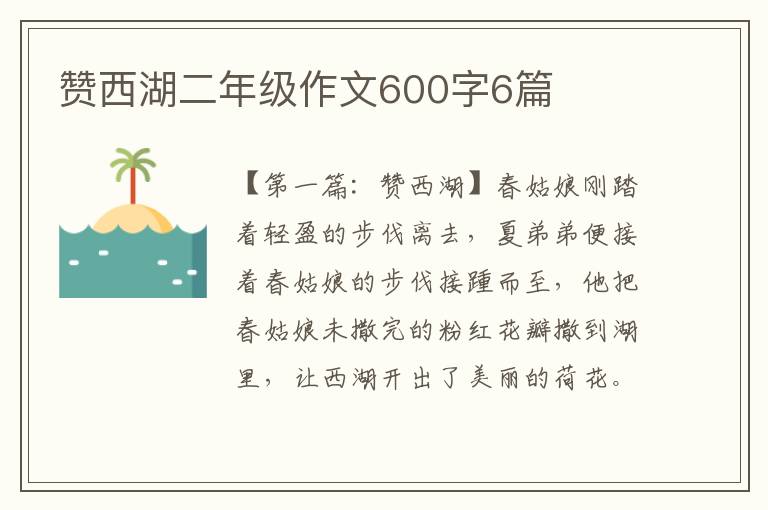 赞西湖二年级作文600字6篇

【第一篇：赞西湖】春姑娘刚踏着轻盈的步伐离去，夏弟弟便接着春姑娘的步伐接踵而至，他把春姑娘未撒完的粉红花瓣撒到湖里，让西湖开出了美丽的荷花。